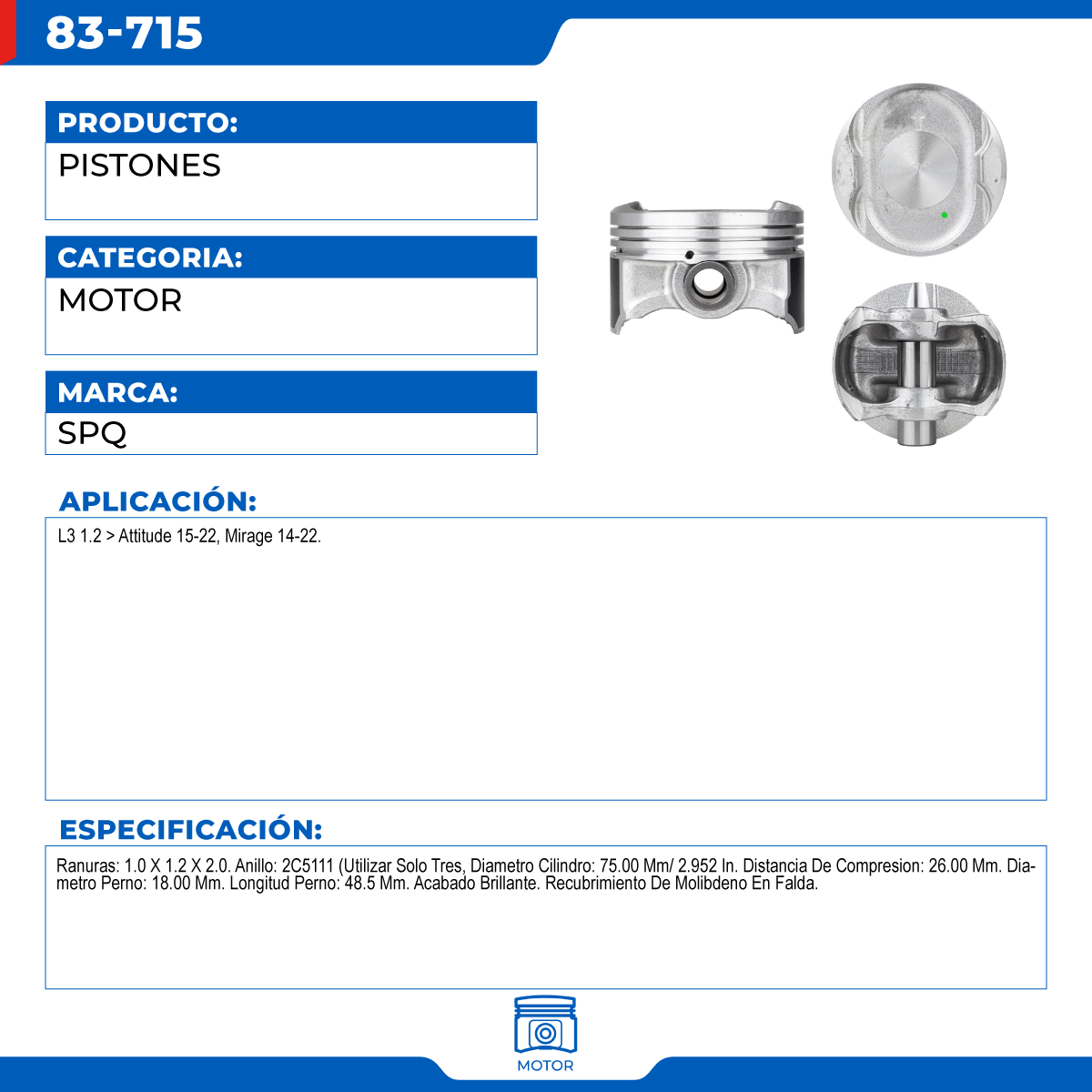 83-715

PRODUCTO:
PISTONES

CATEGORIA:
MOTOR

MARCA:
SPQ

APLICACIÓN:
L3 1.2 > Attitude 15-22, Mirage 14-22.

ESPECIFICACIÓN:
Ranuras: 1.0 X 1.2 X 2.0. Anillo: 2C5111 (Utilizar Solo Tres, Diametro Cilindro: 75.00 Mm/ 2.952 In. Distancia De Compresion: 26.00 Mm. Diametro Perno: 18.00 Mm. Longitud Perno: 48.5 Mm. Acabado Brillante. Recubrimiento De Molibdeno En Falda.

MOTOR